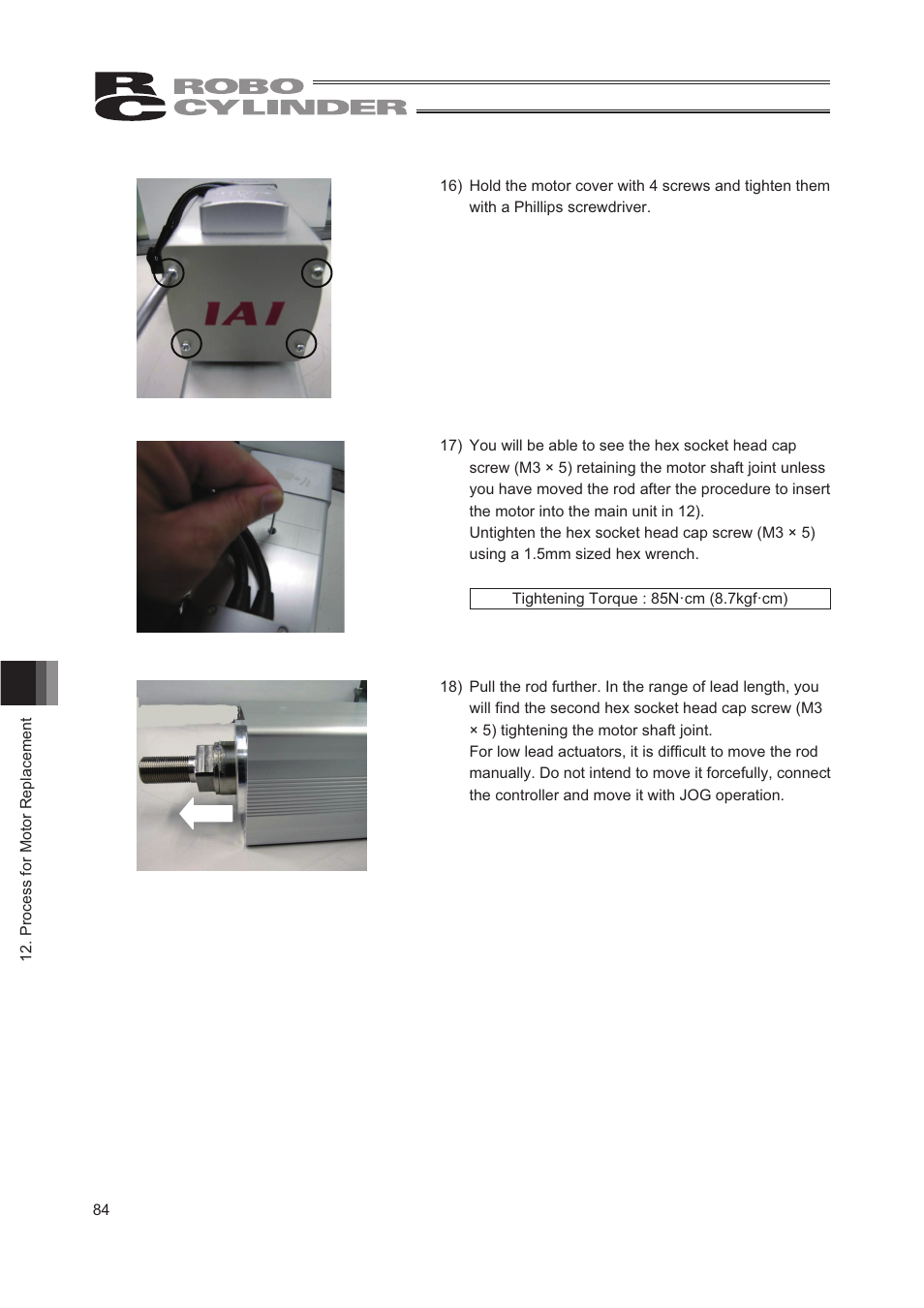 RC ROBO CYLINDER

IAI

16) Hold the motor cover with 4 screws and tighten them with a Phillips screwdriver.

17) You will be able to see the hex socket head cap screw (M3 × 5) retaining the motor shaft joint unless you have moved the rod after the procedure to insert the motor into the main unit in 12).
Untighten the hex socket head cap screw (M3 × 5) using a 1.5mm sized hex wrench.

Tightening Torque : 85N·cm (8.7kgf·cm)

18) Pull the rod further. In the range of lead length, you will find the second hex socket head cap screw (M3 × 5) tightening the motor shaft joint.
For low lead actuators, it is difficult to move the rod manually. Do not intend to move it forcefully, connect the controller and move it with JOG operation.

12. Process for Motor Replacement

84